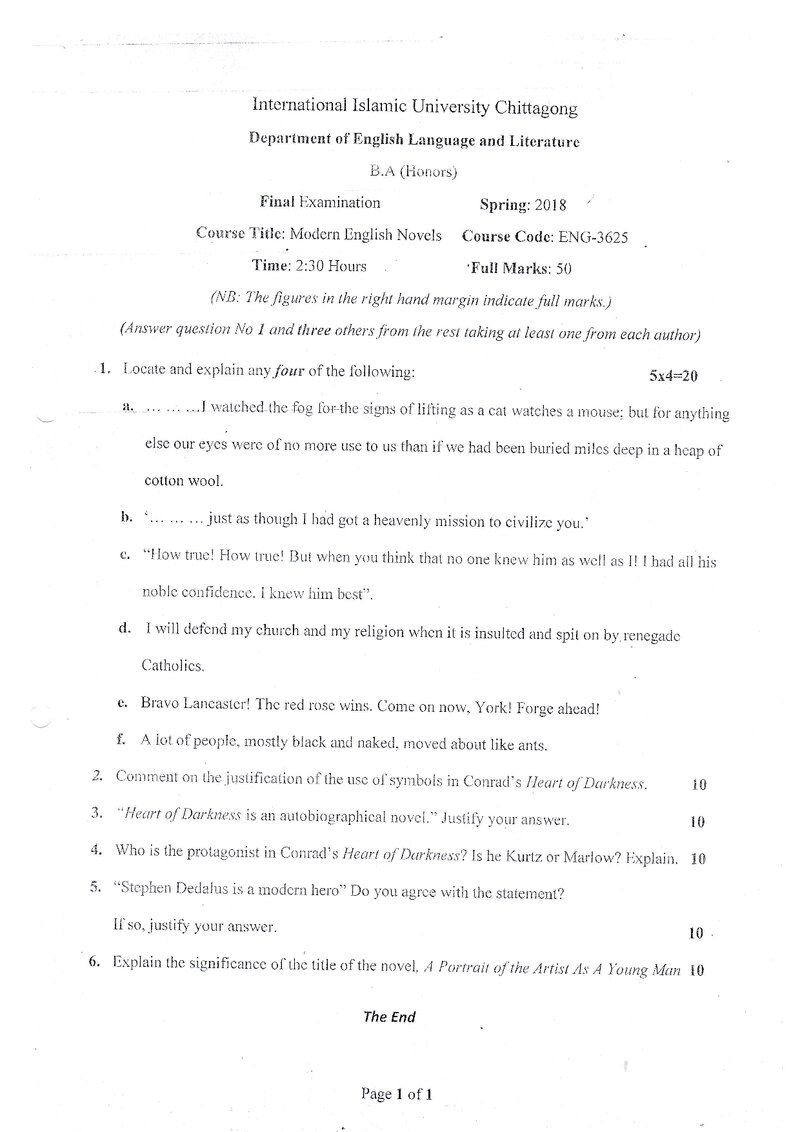 International Islamic University Chittagong

Department of English Language and Literature

B.A (Honors)

Final Examination Spring: 2018

Course Title: Modern English Novels Course Code: ENG-3625

Time: 2:30 Hours Full Marks: 50

(NB: The figures in the right hand margin indicate full marks.)

(Answer question No 1 and three others from the rest taking at least one from each author)

1. Locate and explain any four of the following: 5x4=20

a. ... ... ...I watched the fog for the signs of lifting as a cat watches a mouse; but for anything else our eyes were of no more use to us than if we had been buried miles deep in a heap of cotton wool.

b. '... ... ... just as though I had got a heavenly mission to civilize you.'

c. "How true! How true! But when you think that no one knew him as well as I! I had all his noble confidence. I knew him best".

d. I will defend my church and my religion when it is insulted and spit on by renegade Catholics.

e. Bravo Lancaster! The red rose wins. Come on now, York! Forge ahead!

f. A lot of people, mostly black and naked, moved about like ants.

2. Comment on the justification of the use of symbols in Conrad's Heart of Darkness. 10

3. "Heart of Darkness is an autobiographical novel." Justify your answer. 10

4. Who is the protagonist in Conrad's Heart of Darkness? Is he Kurtz or Marlow? Explain. 10

5. "Stephen Dedalus is a modern hero" Do you agree with the statement?

If so, justify your answer. 10

6. Explain the significance of the title of the novel, A Portrait of the Artist As A Young Man 10

The End

Page 1 of 1